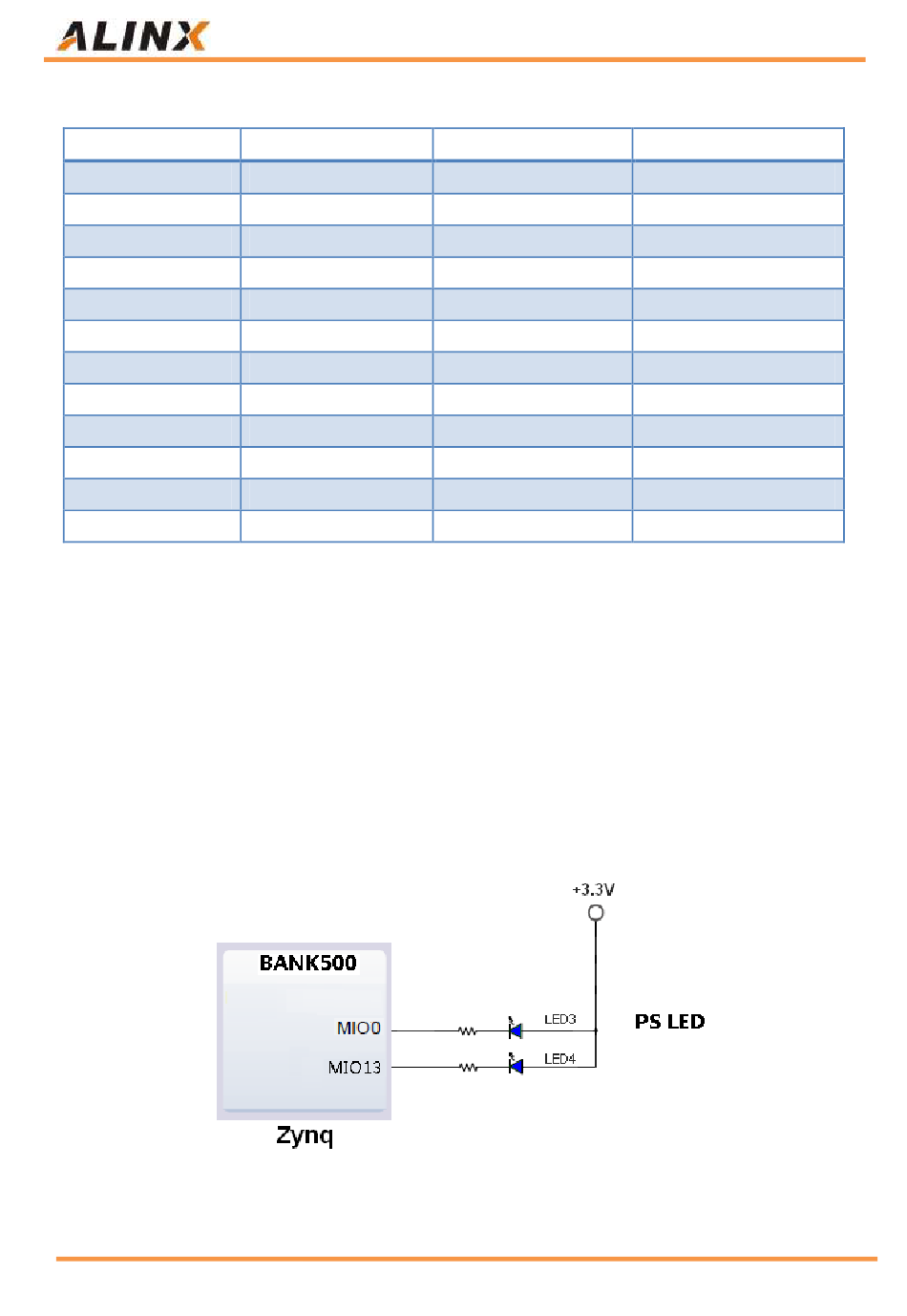 ALINX

+3.3V

BANK500

MIO0

MIO13

LED3

LED4

PS LED

Zynq